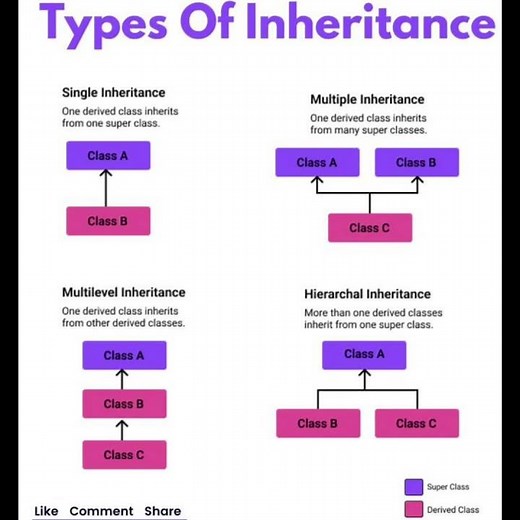 Types Of Inheritance

Single Inheritance

One derived class inherits from one super class.

Class A

Class B

Multiple Inheritance

One derived class inherits from many super classes.

Class A

Class B

Class C

Multilevel Inheritance

One derived class inherits from other derived classes.

Class A

Class B

Class C

Hierarchal Inheritance

More than one derived classes inherit from one super class.

Class A

Class B

Class C

Super Class

Derived Class

Like Comment Share